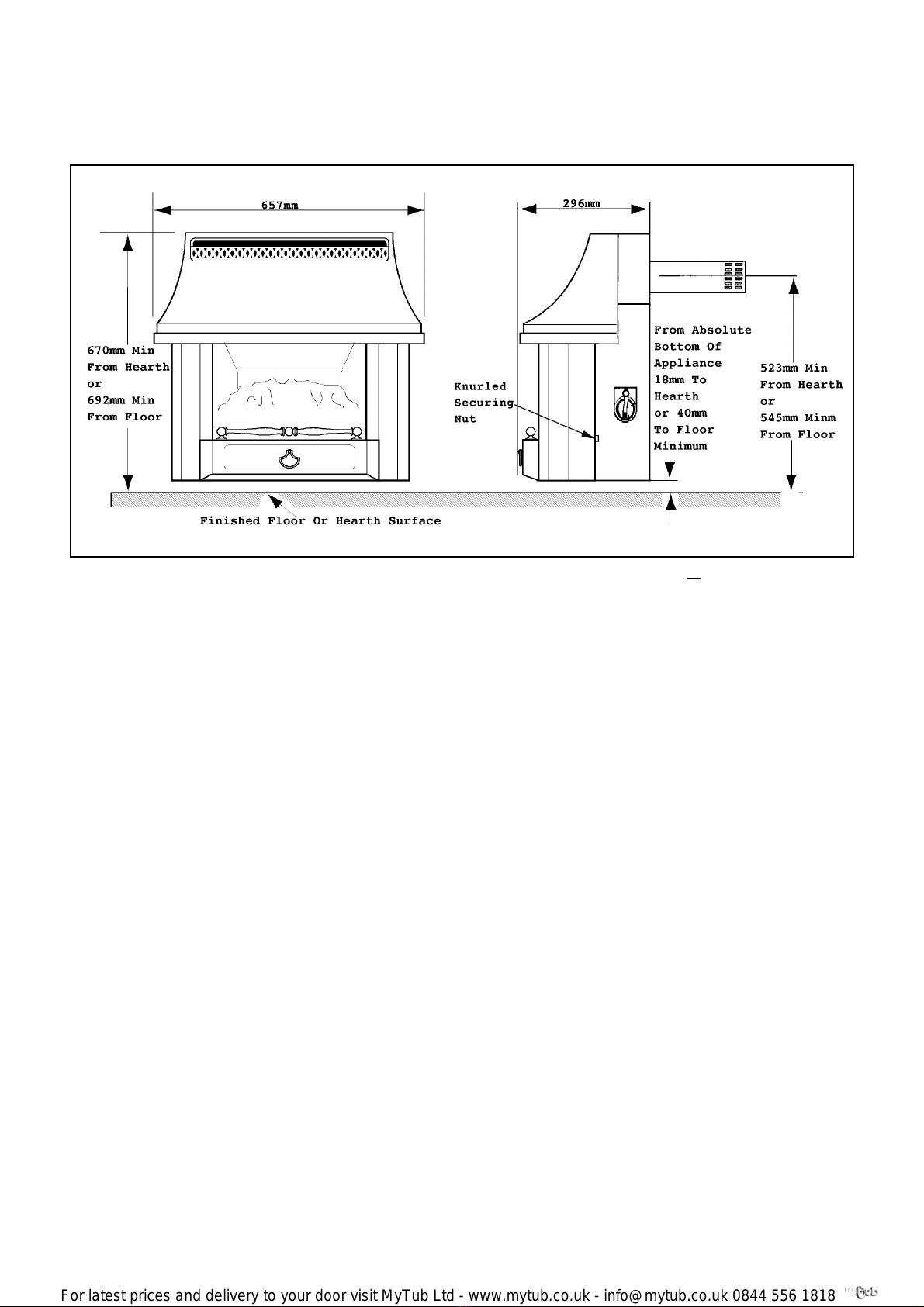 657mm

296mm

670mm Min
From Hearth
or
692mm Min
From Floor

Knurled
Securing
Nut

From Absolute
Bottom Of
Appliance
18mm To
Hearth
or 40mm
To Floor
Minimum

523mm Min
From Hearth
or
545mm Minm
From Floor

Finished Floor Or Hearth Surface

For latest prices and delivery to your door visit MyTub Ltd - www.mytub.co.uk - info@mytub.co.uk 0844 556 1818